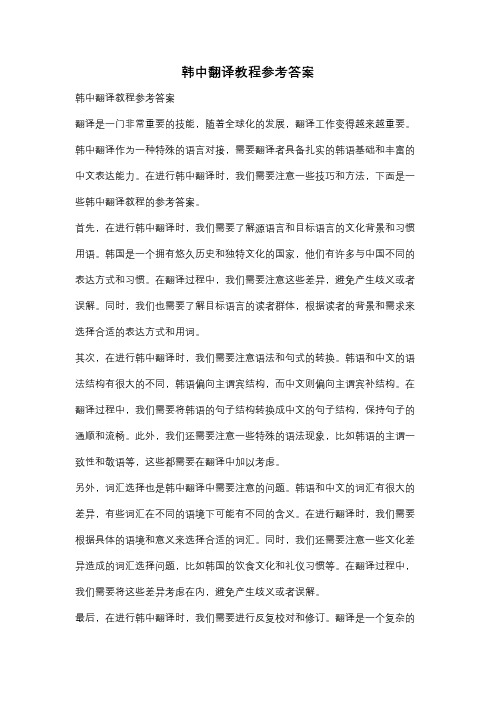 韩中翻译教程参考答案

韩中翻译教程参考答案

翻译是一门非常重要的技能，随着全球化的发展，翻译工作变得越来越重要。韩中翻译作为一种特殊的语言对接，需要翻译者具备扎实的韩语基础和丰富的中文表达能力。在进行韩中翻译时，我们需要注意一些技巧和方法，下面是一些韩中翻译教程的参考答案。

首先，在进行韩中翻译时，我们需要了解源语言和目标语言的文化背景和习惯用语。韩国是一个拥有悠久历史和独特文化的国家，他们有许多与中国不同的表达方式和习惯。在翻译过程中，我们需要注意这些差异，避免产生歧义或者误解。同时，我们也需要了解目标语言的读者群体，根据读者的背景和需求来选择合适的表达方式和用词。

其次，在进行韩中翻译时，我们需要注意语法和句式的转换。韩语和中文的语法结构有很大的不同，韩语偏向主谓宾结构，而中文则偏向主谓宾补结构。在翻译过程中，我们需要将韩语的句子结构转换成中文的句子结构，保持句子的通顺和流畅。此外，我们还需要注意一些特殊的语法现象，比如韩语的主谓一致性和敬语等，这些都需要在翻译中加以考虑。

另外，词汇选择也是韩中翻译中需要注意的问题。韩语和中文的词汇有很大的差异，有些词汇在不同的语境下可能有不同的含义。在进行翻译时，我们需要根据具体的语境和意义来选择合适的词汇。同时，我们还需要注意一些文化差异造成的词汇选择问题，比如韩国的饮食文化和礼仪习惯等。在翻译过程中，我们需要将这些差异考虑在内，避免产生歧义或者误解。

最后，在进行韩中翻译时，我们需要进行反复校对和修订。翻译是一个复杂的